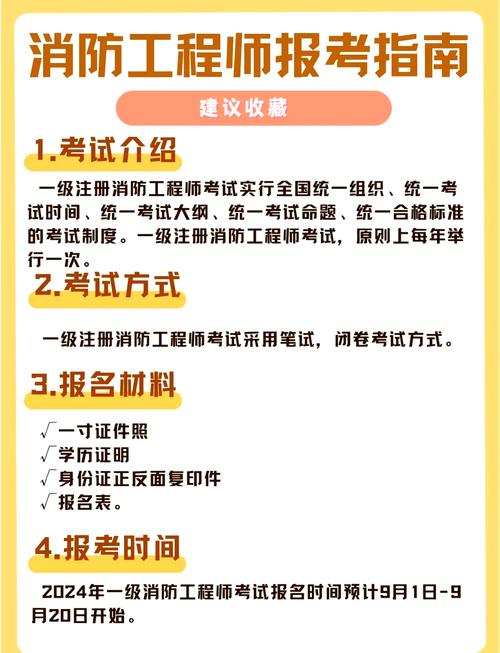 消防工程师报考指南

建议收藏

1.考试介绍

一级注册消防工程师考试实行全国统一组织、统一考试时间、统一考试大纲、统一考试命题、统一合格标准的考试制度。一级注册消防工程师考试，原则上每年举行一次。

2.考试方式

一级注册消防工程师考试采用笔试，闭卷考试方式。

3.报名材料

√一寸证件照
√学历证明
√身份证正反面复印件
√报名表。

4.报考时间

2024年一级消防工程师考试报名时间预计9月1日-9月20日开始。